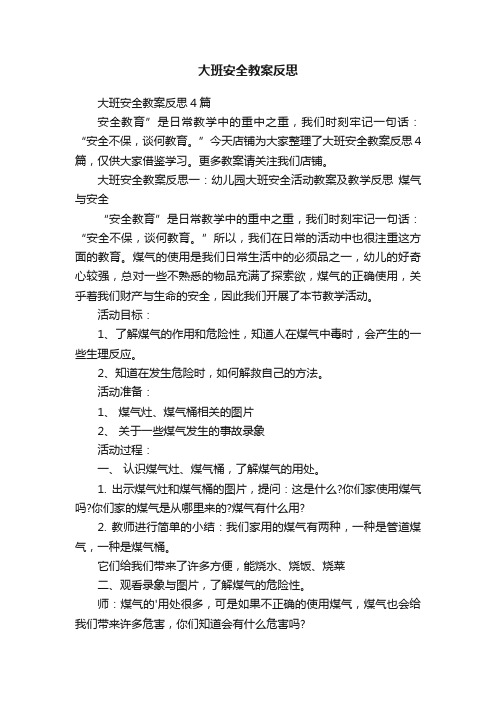 大班安全教案反思

大班安全教案反思4篇

安全教育”是日常教学中的重中之重，我们时刻牢记一句话：“安全不保，谈何教育。”今天店铺为大家整理了大班安全教案反思4篇，仅供大家借鉴学习。更多教案请关注我们店铺。

大班安全教案反思一：幼儿园大班安全活动教案及教学反思 煤气与安全

“安全教育”是日常教学中的重中之重，我们时刻牢记一句话：“安全不保，谈何教育。”所以，我们在日常的活动中也很注重这方面的教育。煤气的使用是我们日常生活中的必须品之一，幼儿的好奇心较强，总对一些不熟悉的物品充满了探索欲，煤气的正确使用，关乎着我们财产与生命的安全，因此我们开展了本节教学活动。

活动目标：

1、了解煤气的作用和危险性，知道人在煤气中毒时，会产生的一些生理反应。

2、知道在发生危险时，如何解救自己的方法。

活动准备：

1、 煤气灶、煤气桶相关的图片

2、 关于一些煤气发生的事故录象

活动过程：

一、 认识煤气灶、煤气桶，了解煤气的用处。

1. 出示煤气灶和煤气桶的图片，提问：这是什么?你们家使用煤气吗?你们家的煤气是从哪里来的?煤气有什么用?

2. 教师进行简单的小结：我们家用的煤气有两种，一种是管道煤气，一种是煤气桶。

它们给我们带来了许多方便，能烧水、烧饭、烧菜

二、观看录象与图片，了解煤气的危险性。

师：煤气的'用处很多，可是如果不正确的使用煤气，煤气也会给我们带来许多危害，你们知道会有什么危害吗?